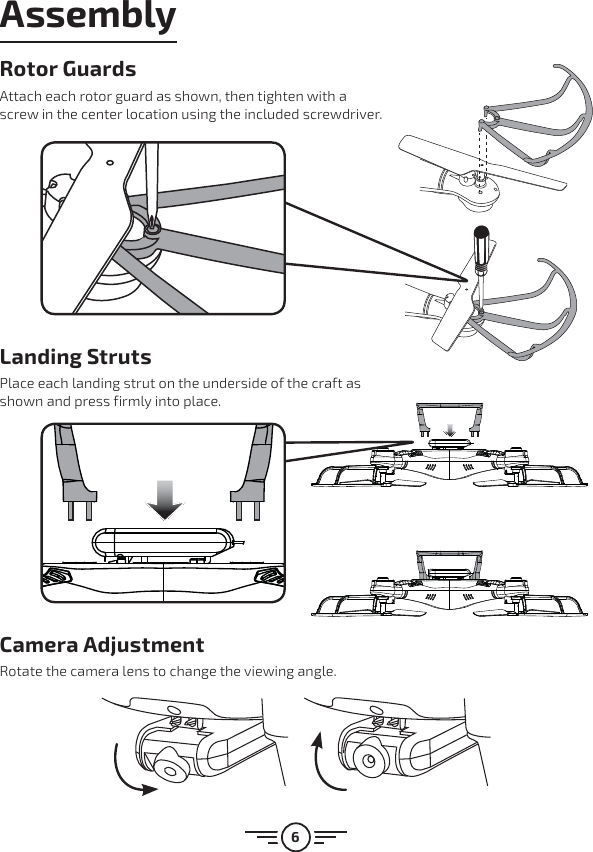 Assembly

Rotor Guards

Attach each rotor guard as shown, then tighten with a screw in the center location using the included screwdriver.

Landing Struts

Place each landing strut on the underside of the craft as shown and press firmly into place.

Camera Adjustment

Rotate the camera lens to change the viewing angle.

6